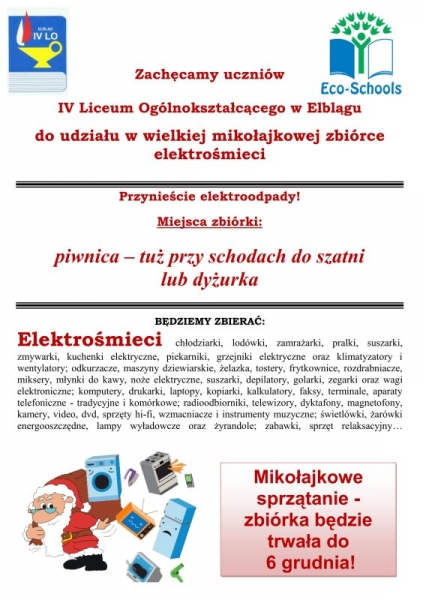 ELBLĄG
IV LO

Eco-Schools

Zachęcamy uczniów

IV Liceum Ogólnokształcącego w Elblągu

do udziału w wielkiej mikołajkowej zbiórce elektrośmieci

Przynieście elektroodpady!

Miejsca zbiórki:

piwnica – tuż przy schodach do szatni lub dyżurka

BĘDZIEMY ZBIERAĆ:

Elektrośmieci chłodziarki, lodówki, zamrażarki, pralki, suszarki, zmywarki, kuchenki elektryczne, piekarniki, grzejniki elektryczne oraz klimatyzatory i wentylatory; odkurzacze, maszyny dziewiarskie, żelazka, tostery, frytkownice, rozdrabniacze, miksery, młynki do kawy, noże elektryczne, suszarki, depilatory, golarki, zegarki oraz wagi elektroniczne; komputery, drukarki, laptopy, kopiarki, kalkulatory, faksy, terminale, aparaty telefoniczne - tradycyjne i komórkowe; radioodbiorniki, telewizory, dyktafony, magnetofony, kamery, video, dvd, sprzęty hi-fi, wzmacniacze i instrumenty muzyczne; świetlówki, żarówki energooszczędne, lampy wyładowcze oraz żyrandole; zabawki, sprzęt relaksacyjny…

Mikołajkowe sprzątanie - zbiórka będzie trwała do 6 grudnia!